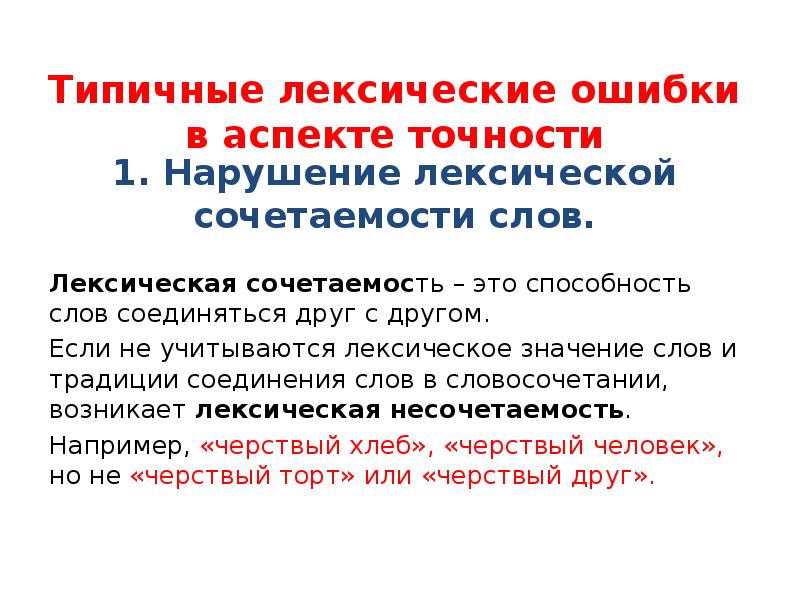 Типичные лексические ошибки в аспекте точности

1. Нарушение лексической сочетаемости слов.

Лексическая сочетаемость – это способность слов соединяться друг с другом.

Если не учитываются лексическое значение слов и традиции соединения слов в словосочетании, возникает лексическая несочетаемость.

Например, «черствый хлеб», «черствый человек», но не «черствый торт» или «черствый друг».